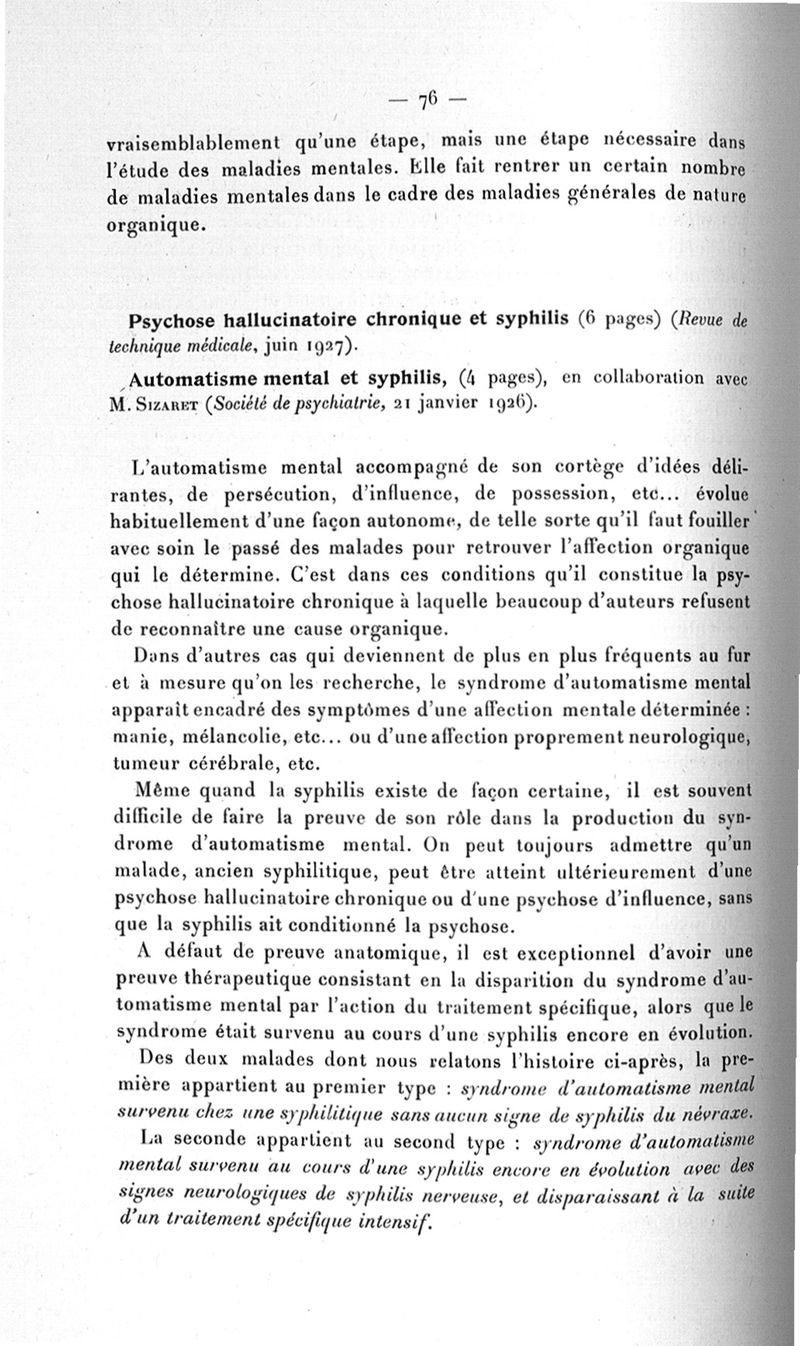 — 76 —

vraisemblablement qu'une étape, mais une étape nécessaire dans l'étude des maladies mentales. Elle fait rentrer un certain nombre de maladies mentales dans le cadre des maladies générales de nature organique.

Psychose hallucinatoire chronique et syphilis (6 pages) (Revue de technique médicale, juin 1927).

Automatisme mental et syphilis, (4 pages), en collaboration avec M. Sizaret (Société de psychiatrie, 21 janvier 1926).

L'automatisme mental accompagné de son cortège d'idées délirantes, de persécution, d'influence, de possession, etc... évolue habituellement d'une façon autonome, de telle sorte qu'il faut fouiller avec soin le passé des malades pour retrouver l'affection organique qui le détermine. C'est dans ces conditions qu'il constitue la psychose hallucinatoire chronique à laquelle beaucoup d'auteurs refusent de reconnaître une cause organique.

Dans d'autres cas qui deviennent de plus en plus fréquents au fur et à mesure qu'on les recherche, le syndrome d'automatisme mental apparaît encadré des symptômes d'une affection mentale déterminée : manie, mélancolie, etc... ou d'une affection proprement neurologique, tumeur cérébrale, etc.

Même quand la syphilis existe de façon certaine, il est souvent difficile de faire la preuve de son rôle dans la production du syndrome d'automatisme mental. On peut toujours admettre qu'un malade, ancien syphilitique, peut être atteint ultérieurement d'une psychose hallucinatoire chronique ou d'une psychose d'influence, sans que la syphilis ait conditionné la psychose.

A défaut de preuve anatomique, il est exceptionnel d'avoir une preuve thérapeutique consistant en la disparition du syndrome d'automatisme mental par l'action du traitement spécifique, alors que le syndrome était survenu au cours d'une syphilis encore en évolution.

Des deux malades dont nous relatons l'histoire ci-après, la première appartient au premier type : syndrome d'automatisme mental survenu chez une syphilitique sans aucun signe de syphilis du névraxe.

La seconde appartient au second type : syndrome d'automatisme mental survenu au cours d'une syphilis encore en évolution avec des signes neurologiques de syphilis nerveuse, et disparaissant à la suite d'un traitement spécifique intensif.